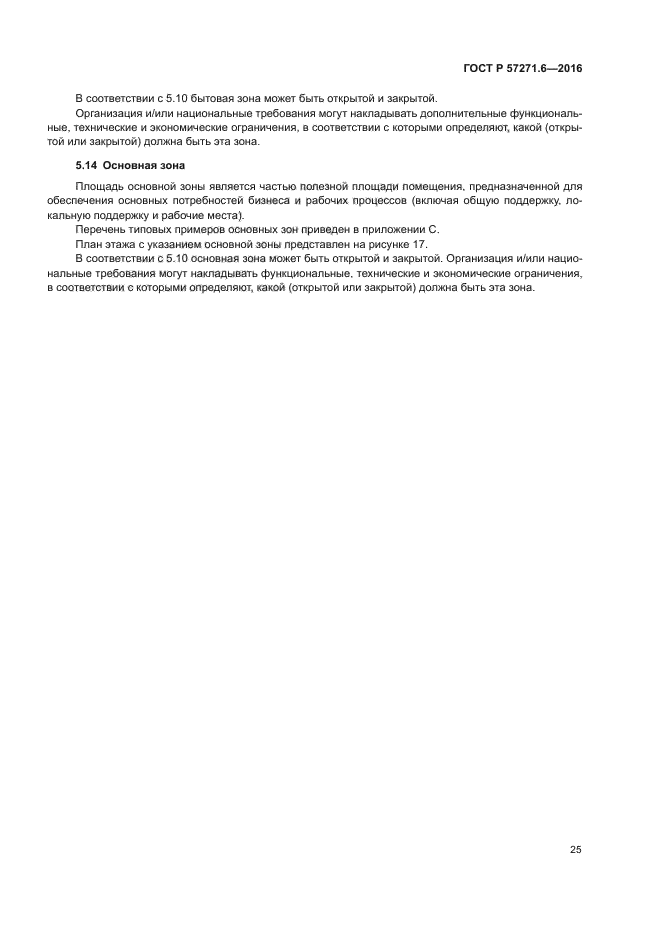 ГОСТ Р 57271.6—2016

В соответствии с 5.10 бытовая зона может быть открытой и закрытой.

Организация и/или национальные требования могут накладывать дополнительные функциональные, технические и экономические ограничения, в соответствии с которыми определяют, какой (открытой или закрытой) должна быть эта зона.

5.14 Основная зона

Площадь основной зоны является частью полезной площади помещения, предназначенной для обеспечения основных потребностей бизнеса и рабочих процессов (включая общую поддержку, локальную поддержку и рабочие места).

Перечень типовых примеров основных зон приведен в приложении С.

План этажа с указанием основной зоны представлен на рисунке 17.

В соответствии с 5.10 основная зона может быть открытой и закрытой. Организация и/или национальные требования могут накладывать функциональные, технические и экономические ограничения, в соответствии с которыми определяют, какой (открытой или закрытой) должна быть эта зона.

25